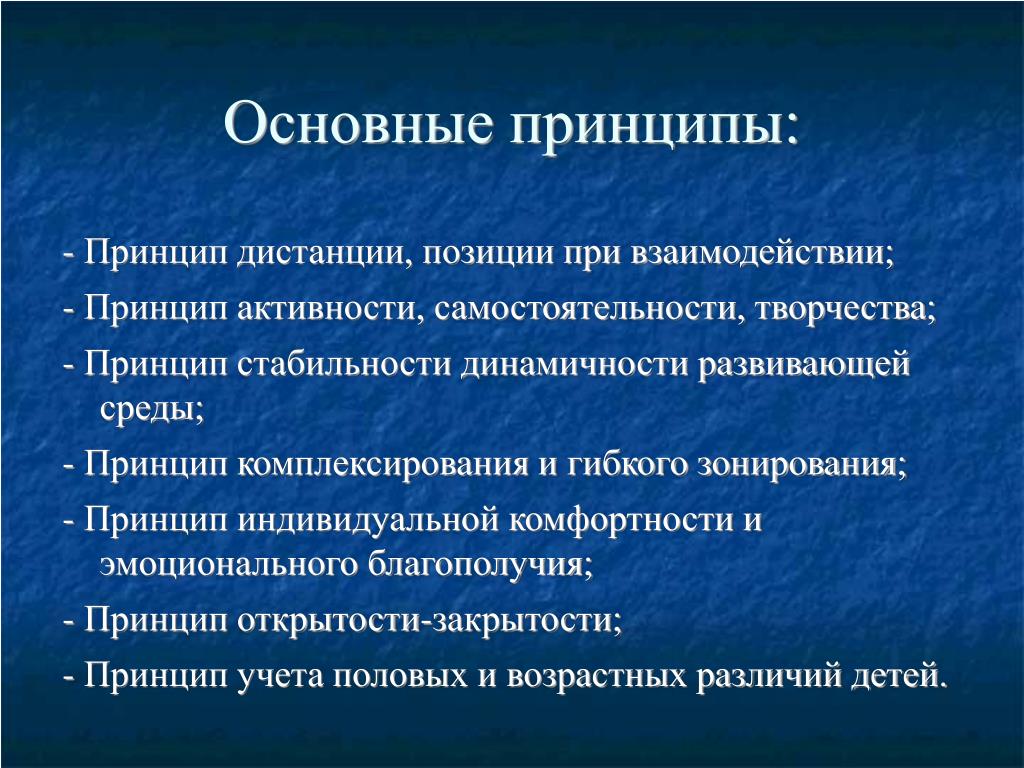 Основные принципы:

- Принцип дистанции, позиции при взаимодействии;

- Принцип активности, самостоятельности, творчества;

- Принцип стабильности динамичности развивающей среды;

- Принцип комплексирования и гибкого зонирования;

- Принцип индивидуальной комфортности и эмоционального благополучия;

- Принцип открытости-закрытости;

- Принцип учета половых и возрастных различий детей.